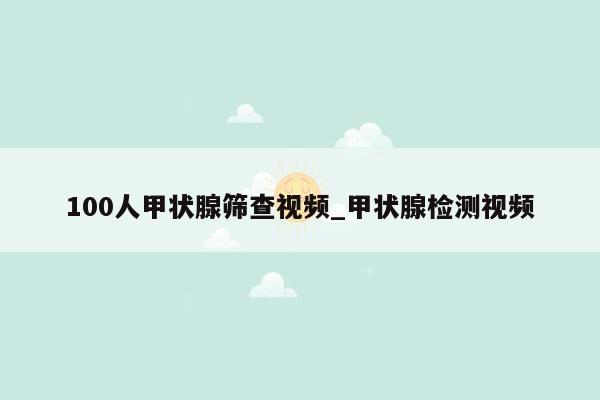 100人甲状腺筛查视频_甲状腺检测视频